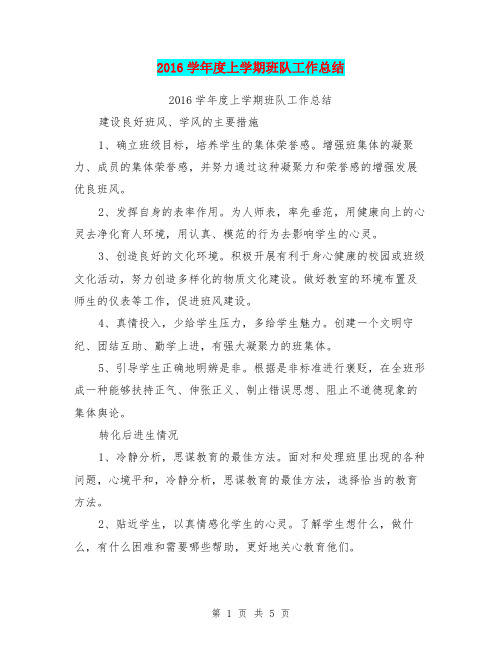 2016学年度上学期班队工作总结

2016学年度上学期班队工作总结

建设良好班风、学风的主要措施

1、确立班级目标，培养学生的集体荣誉感。增强班集体的凝聚力、成员的集体荣誉感，并努力通过这种凝聚力和荣誉感的增强发展优良班风。

2、发挥自身的表率作用。为人师表，率先垂范，用健康向上的心灵去净化育人环境，用认真、模范的行为去影响学生的心灵。

3、创造良好的文化环境。积极开展有利于身心健康的校园或班级文化活动，努力创造多样化的物质文化建设。做好教室的环境布置及师生的仪表等工作，促进班风建设。

4、真情投入，少给学生压力，多给学生魅力。创建一个文明守纪、团结互助、勤学上进，有强大凝聚力的班集体。

5、引导学生正确地明辨是非。根据是非标准进行褒贬，在全班形成一种能够扶持正气、伸张正义、制止错误思想、阻止不道德现象的集体舆论。

转化后进生情况

1、冷静分析，思谋教育的最佳方法。面对和处理班里出现的各种问题，心境平和，冷静分析，思谋教育的最佳方法，选择恰当的教育方法。

2、贴近学生，以真情感化学生的心灵。了解学生想什么，做什么，有什么困难和需要哪些帮助，更好地关心教育他们。

第 1 页 共 5 页